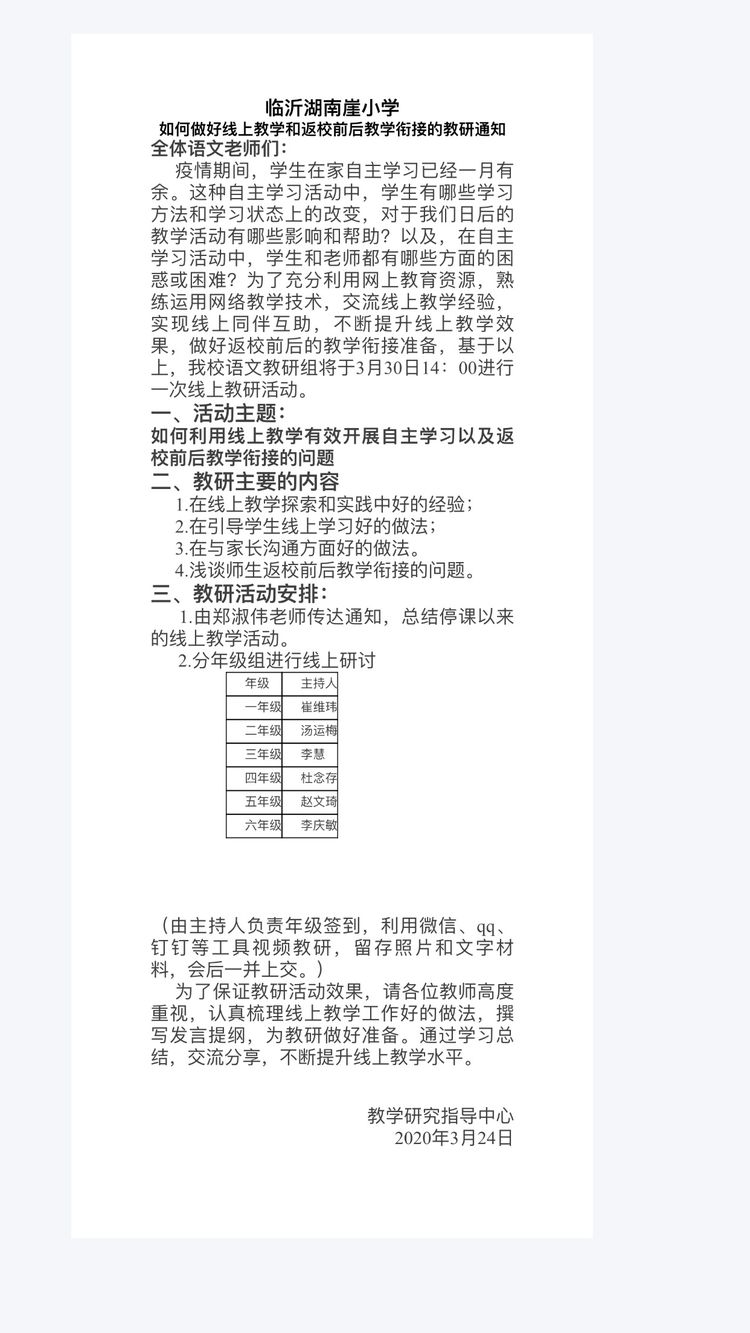 临沂湖南崖小学
如何做好线上教学和返校前后教学衔接的教研通知
全体语文老师们：

疫情期间，学生在家自主学习已经一月有余。这种自主学习活动中，学生有哪些学习方法和学习状态上的改变，对于我们日后的教学活动有哪些影响和帮助？以及，在自主学习活动中，学生和老师都有哪些方面的困惑或困难？为了充分利用网上教育资源，熟练运用网络教学技术，交流线上教学经验，实现线上同伴互助，不断提升线上教学效果，做好返校前后的教学衔接准备，基于以上，我校语文教研组将于3月30日14：00进行一次线上教研活动。

一、活动主题：
如何利用线上教学有效开展自主学习以及返校前后教学衔接的问题

二、教研主要的内容
1.在线上教学探索和实践中好的经验；
2.在引导学生线上学习好的做法；
3.在与家长沟通方面好的做法。
4.浅谈师生返校前后教学衔接的问题。

三、教研活动安排：
1.由郑淑伟老师传达通知，总结停课以来的线上教学活动。
2.分年级组进行线上研讨

| 年级 | 主持人 |
|---|---|
| 一年级 | 崔维玮 |
| 二年级 | 汤运梅 |
| 三年级 | 李慧 |
| 四年级 | 杜念存 |
| 五年级 | 赵文琦 |
| 六年级 | 李庆敏 |

（由主持人负责年级签到，利用微信、qq、钉钉等工具视频教研，留存照片和文字材料，会后一并上交。）

为了保证教研活动效果，请各位教师高度重视，认真梳理线上教学工作好的做法，撰写发言提纲，为教研做好准备。通过学习总结，交流分享，不断提升线上教学水平。

教学研究指导中心
2020年3月24日